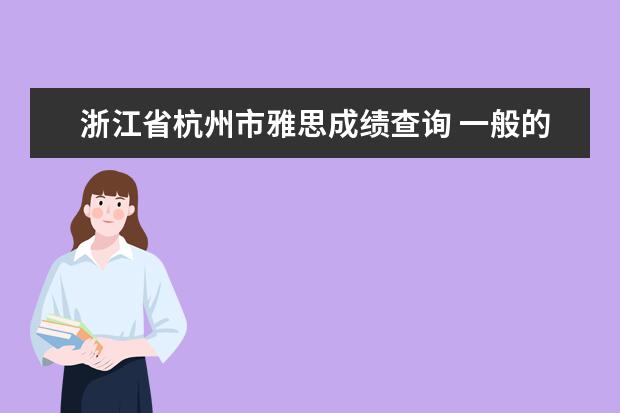 浙江省杭州市雅思成绩查询 一般的